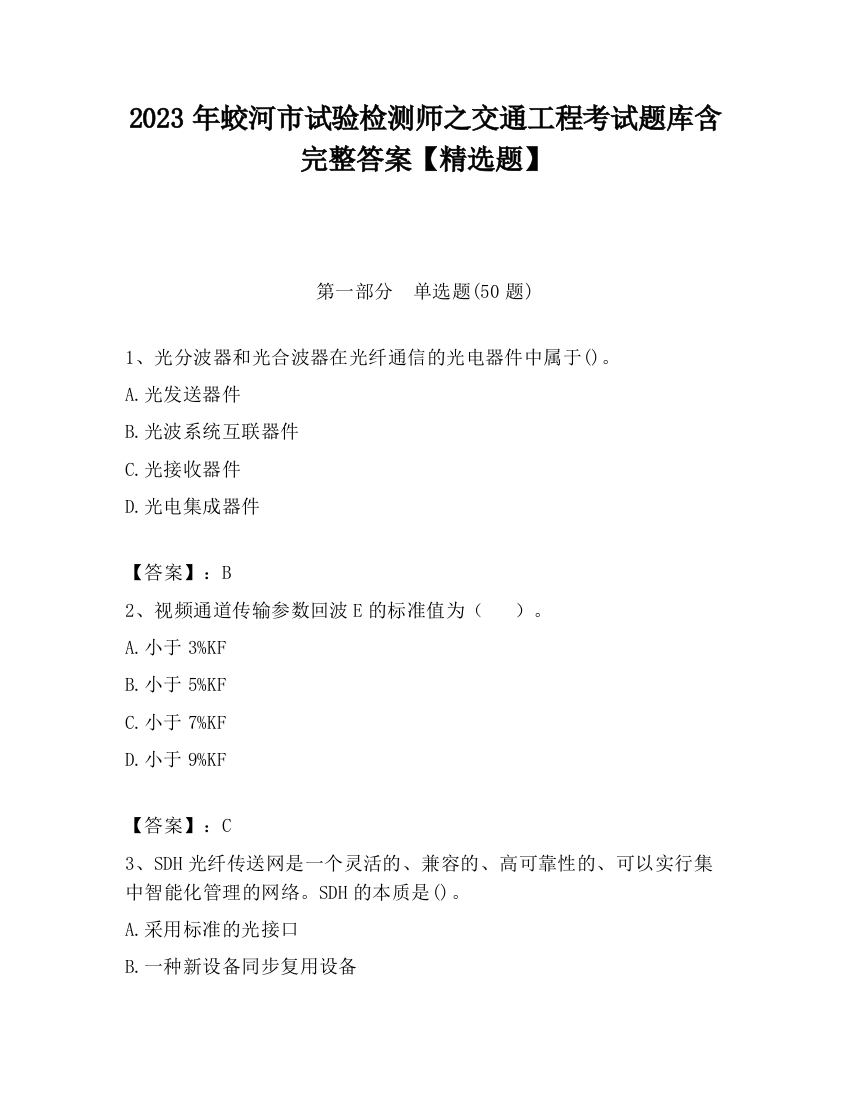 2023 年蛟河市试验检测师之交通工程考试题库含完整答案【精选题】

第一部分 单选题(50 题)

1、光分波器和光合波器在光纤通信的光电器件中属于()。

A.光发送器件

B.光波系统互联器件

C.光接收器件

D.光电集成器件

【答案】：B

2、视频通道传输参数回波 E 的标准值为（ ）。

A.小于 3%KF

B.小于 5%KF

C.小于 7%KF

D.小于 9%KF

【答案】：C

3、SDH 光纤传送网是一个灵活的、兼容的、高可靠性的、可以实行集中智能化管理的网络。SDH 的本质是()。

A.采用标准的光接口

B.一种新设备同步复用设备